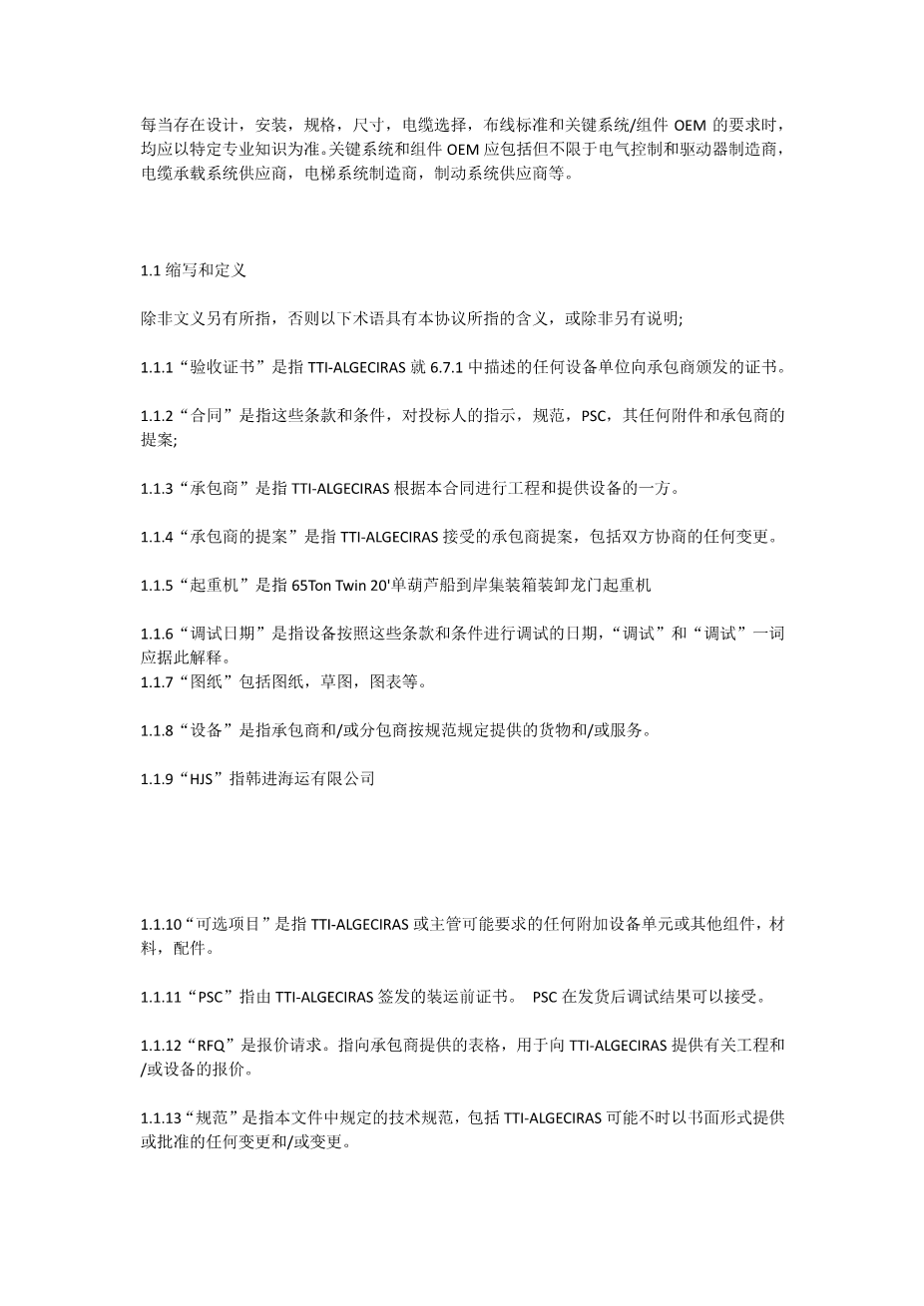 每当存在设计，安装，规格，尺寸，电缆选择，布线标准和关键系统/组件 OEM 的要求时，均应以特定专业知识为准。关键系统和组件 OEM 应包括但不限于电气控制和驱动器制造商，电缆承载系统供应商，电梯系统制造商，制动系统供应商等。

1.1 缩写和定义

除非文义另有所指，否则以下术语具有本协议所指的含义，或除非另有说明;

1.1.1“验收证书”是指 TTI-ALGECIRAS 就 6.7.1 中描述的任何设备单位向承包商颁发的证书。

1.1.2“合同”是指这些条款和条件，对投标人的指示，规范，PSC，其任何附件和承包商的提案;

1.1.3“承包商”是指 TTI-ALGECIRAS 根据本合同进行工程和提供设备的一方。

1.1.4“承包商的提案”是指 TTI-ALGECIRAS 接受的承包商提案，包括双方协商的任何变更。

1.1.5“起重机”是指 65Ton Twin 20'单葫芦船到岸集装箱装卸龙门起重机

1.1.6“调试日期”是指设备按照这些条款和条件进行调试的日期，“调试”和“调试”一词应据此解释。
1.1.7“图纸”包括图纸，草图，图表等。

1.1.8“设备”是指承包商和/或分包商按规范规定提供的货物和/或服务。

1.1.9“HJS”指韩进海运有限公司

1.1.10“可选项目”是指 TTI-ALGECIRAS 或主管可能要求的任何附加设备单元或其他组件，材料，配件。

1.1.11“PSC”指由 TTI-ALGECIRAS 签发的装运前证书。 PSC 在发货后调试结果可以接受。

1.1.12“RFQ”是报价请求。指向承包商提供的表格，用于向 TTI-ALGECIRAS 提供有关工程和/或设备的报价。

1.1.13“规范”是指本文件中规定的技术规范，包括 TTI-ALGECIRAS 可能不时以书面形式提供或批准的任何变更和/或变更。